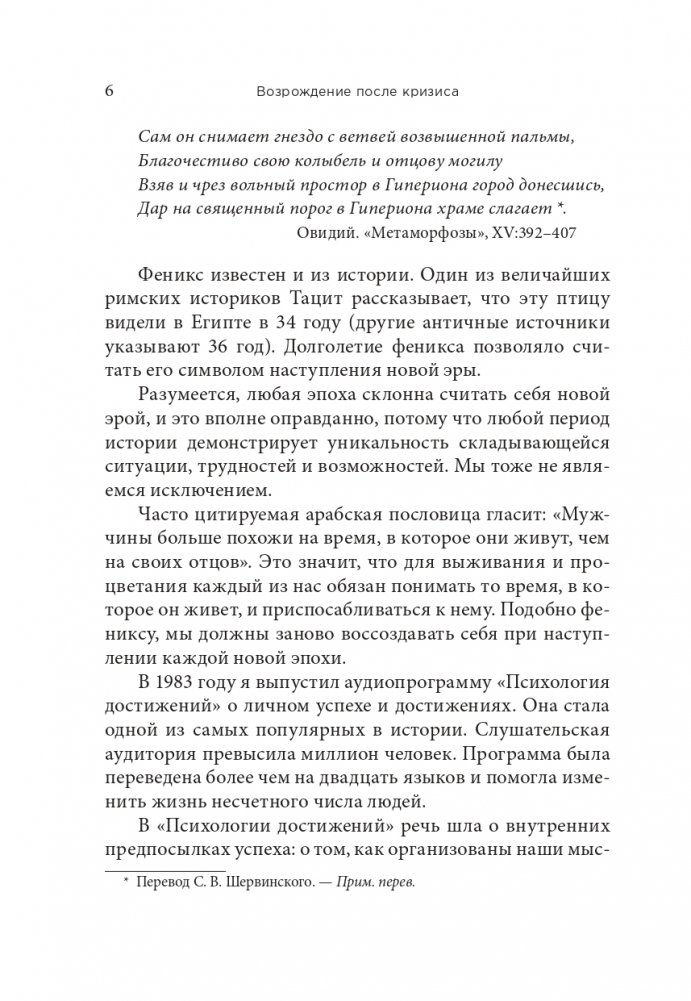 6 Возрождение после кризиса

Сам он снимает гнездо с ветвей возвышенной пальмы,
Благочестиво свою колыбель и отцову могилу
Взяв и чрез вольный простор в Гипериона город донесшись,
Дар на священный порог в Гипериона храме слагает *.
Овидий. «Метаморфозы», XV:392–407

Феникс известен и из истории. Один из величайших римских историков Тацит рассказывает, что эту птицу видели в Египте в 34 году (другие античные источники указывают 36 год). Долголетие феникса позволяло считать его символом наступления новой эры.

Разумеется, любая эпоха склонна считать себя новой эрой, и это вполне оправданно, потому что любой период истории демонстрирует уникальность складывающейся ситуации, трудностей и возможностей. Мы тоже не являемся исключением.

Часто цитируемая арабская пословица гласит: «Мужчины больше похожи на время, в которое они живут, чем на своих отцов». Это значит, что для выживания и процветания каждый из нас обязан понимать то время, в которое он живет, и приспосабливаться к нему. Подобно фениксу, мы должны заново воссоздавать себя при наступлении каждой новой эпохи.

В 1983 году я выпустил аудиопрограмму «Психология достижений» о личном успехе и достижениях. Она стала одной из самых популярных в истории. Слушательская аудитория превысила миллион человек. Программа была переведена более чем на двадцать языков и помогла изменить жизнь несчетного числа людей.

В «Психологии достижений» речь шла о внутренних предпосылках успеха: о том, как организованы наши мыс-

* Перевод С. В. Шервинского. — Прим. перев.